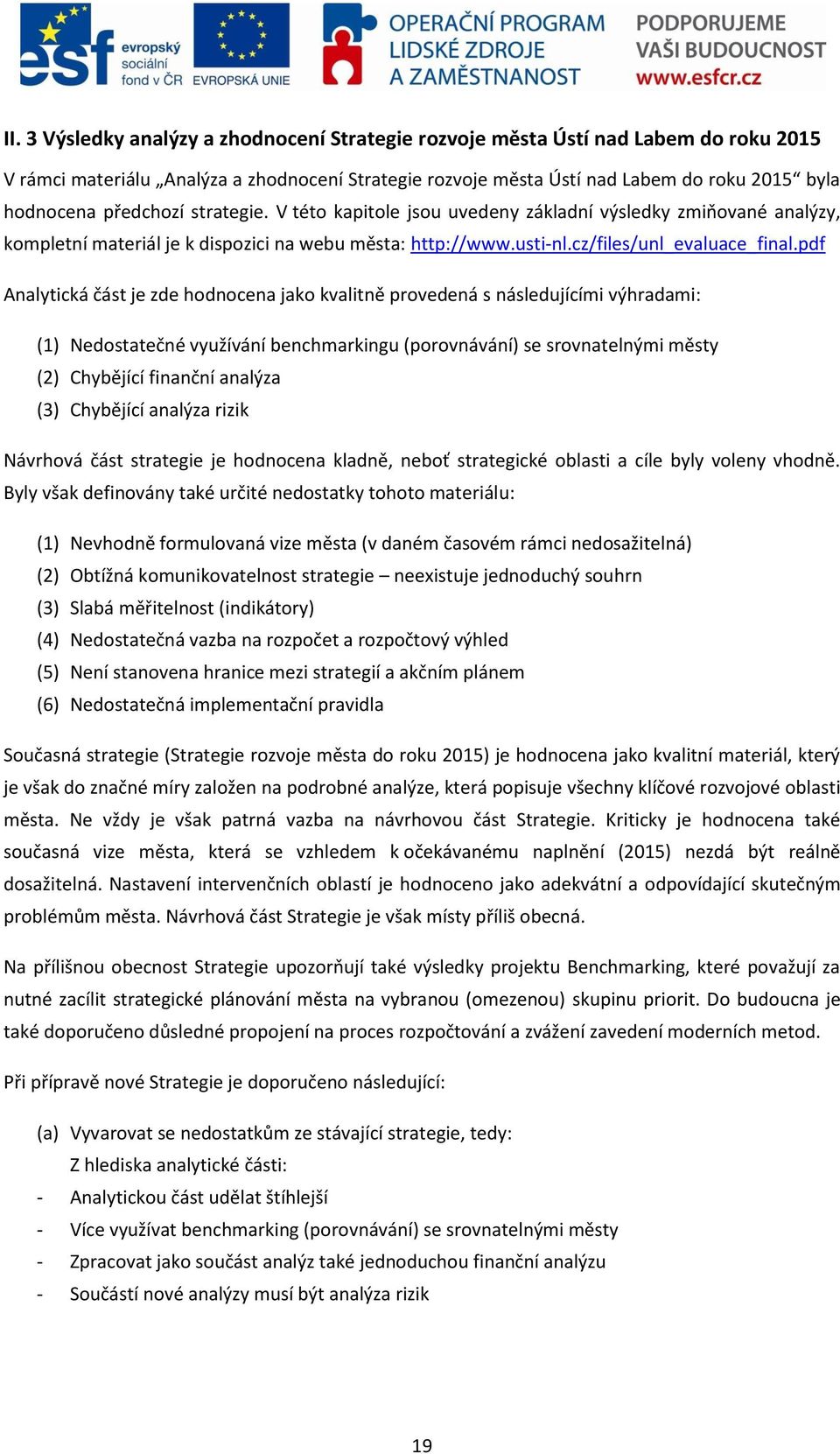 esf evropský sociální fond v ČR EVROPSKÁ UNIE OPERAČNÍ PROGRAM LIDSKÉ ZDROJE A ZAMĚSTNANOST PODPORUJEME VAŠI BUDOUCNOST www.esfcr.cz

II. 3 Výsledky analýzy a zhodnocení Strategie rozvoje města Ústí nad Labem do roku 2015

V rámci materiálu „Analýza a zhodnocení Strategie rozvoje města Ústí nad Labem do roku 2015“ byla hodnocena předchozí strategie. V této kapitole jsou uvedeny základní výsledky zmiňované analýzy, kompletní materiál je k dispozici na webu města: http://www.usti-nl.cz/files/unl_evaluace_final.pdf

Analytická část je zde hodnocena jako kvalitně provedená s následujícími výhradami:

(1) Nedostatečné využívání benchmarkingu (porovnávání) se srovnatelnými městy
(2) Chybějící finanční analýza
(3) Chybějící analýza rizik

Návrhová část strategie je hodnocena kladně, neboť strategické oblasti a cíle byly voleny vhodně. Byly však definovány také určité nedostatky tohoto materiálu:

(1) Nevhodně formulovaná vize města (v daném časovém rámci nedosažitelná)
(2) Obtížná komunikovatelnost strategie – neexistuje jednoduchý souhrn
(3) Slabá měřitelnost (indikátory)
(4) Nedostatečná vazba na rozpočet a rozpočtový výhled
(5) Není stanovena hranice mezi strategií a akčním plánem
(6) Nedostatečná implementační pravidla

Současná strategie (Strategie rozvoje města do roku 2015) je hodnocena jako kvalitní materiál, který je však do značné míry založen na podrobné analýze, která popisuje všechny klíčové rozvojové oblasti města. Ne vždy je však patrná vazba na návrhovou část Strategie. Kriticky je hodnocena také současná vize města, která se vzhledem k očekávanému naplnění (2015) nezdá být reálně dosažitelná. Nastavení intervenčních oblastí je hodnoceno jako adekvátní a odpovídající skutečným problémům města. Návrhová část Strategie je však místy příliš obecná.

Na přílišnou obecnost Strategie upozorňují také výsledky projektu Benchmarking, které považují za nutné zacílit strategické plánování města na vybranou (omezenou) skupinu priorit. Do budoucna je také doporučeno důsledné propojení na proces rozpočtování a zvážení zavedení moderních metod.

Při přípravě nové Strategie je doporučeno následující:

(a) Vyvarovat se nedostatkům ze stávající strategie, tedy:
Z hlediska analytické části:
- Analytickou část udělat štíhlejší
- Více využívat benchmarking (porovnávání) se srovnatelnými městy
- Zpracovat jako součást analýz také jednoduchou finanční analýzu
- Součástí nové analýzy musí být analýza rizik

19